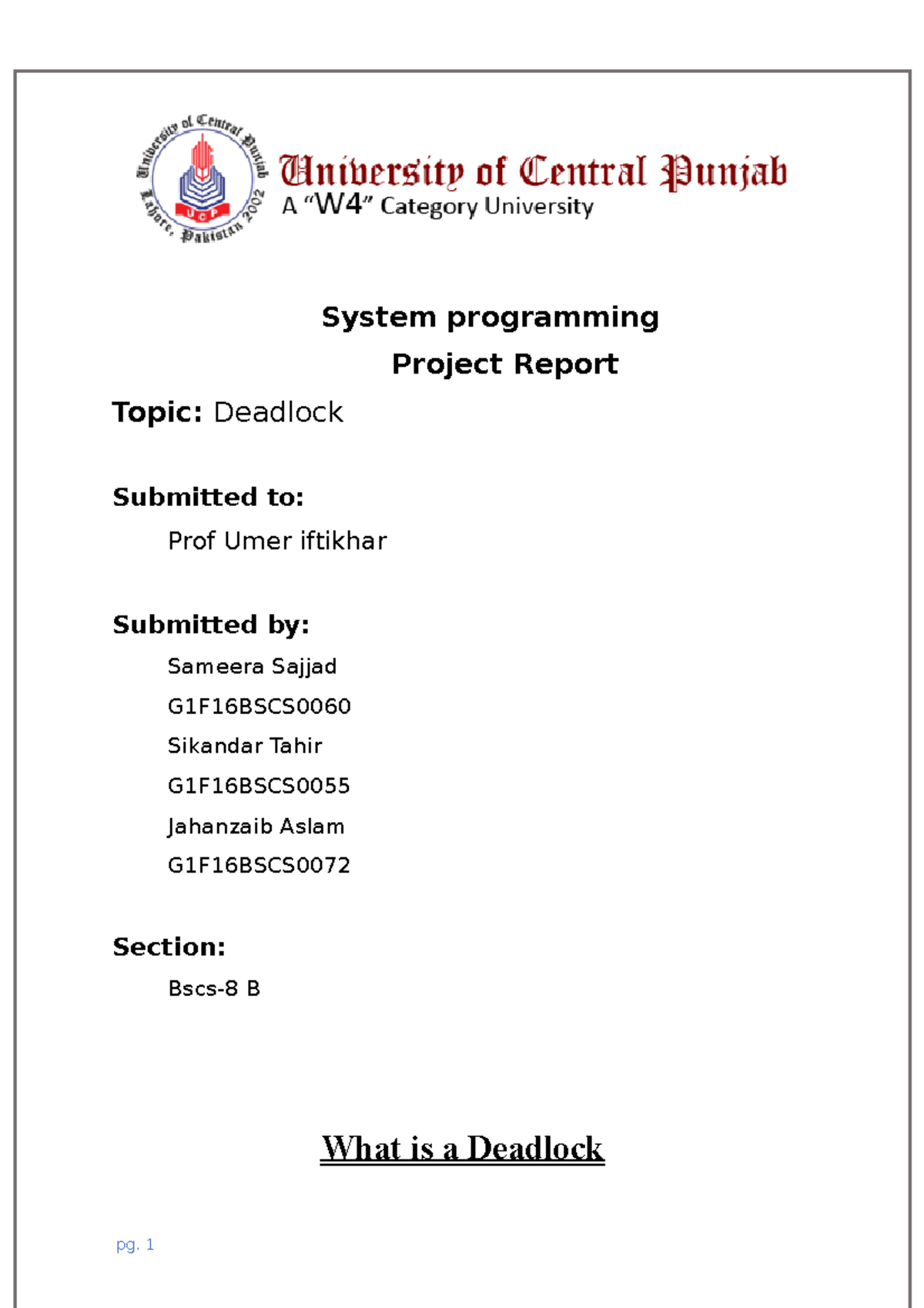 University of Central Punjab Lahore, Pakistan 2002 UCP

University of Central Punjab
A "W4" Category University

System programming

Project Report

Topic: Deadlock

Submitted to:

Prof Umer iftikhar

Submitted by:

Sameera Sajjad

G1F16BSCS0060

Sikandar Tahir

G1F16BSCS0055

Jahanzaib Aslam

G1F16BSCS0072

Section:

Bscs-8 B

What is a Deadlock

pg. 1